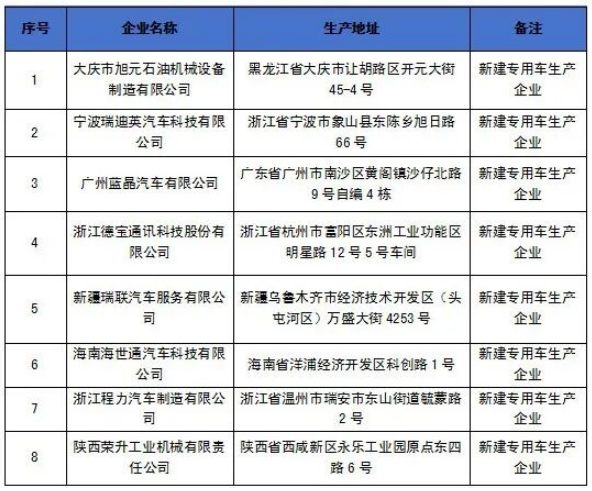 | 序号 | 企业名称 | 生产地址 | 备注 |
|---|---|---|---|
| 1 | 大庆市旭元石油机械设备制造有限公司 | 黑龙江省大庆市让胡路区开元大街45-4号 | 新建专用车生产企业 |
| 2 | 宁波瑞迪英汽车科技有限公司 | 浙江省宁波市象山县东陈乡旭日路66号 | 新建专用车生产企业 |
| 3 | 广州蓝晶汽车有限公司 | 广东省广州市南沙区黄阁镇沙仔北路9号自编4栋 | 新建专用车生产企业 |
| 4 | 浙江德宝通讯科技股份有限公司 | 浙江省杭州市富阳区东洲工业功能区明星路12号5号车间 | 新建专用车生产企业 |
| 5 | 新疆瑞联汽车服务有限公司 | 新疆乌鲁木齐市经济技术开发区（头屯河区）万盛大街4253号 | 新建专用车生产企业 |
| 6 | 海南海世通汽车科技有限公司 | 海南省洋浦经济开发区科创路1号 | 新建专用车生产企业 |
| 7 | 浙江程力汽车制造有限公司 | 浙江省温州市瑞安市东山街道毓蒙路2号 | 新建专用车生产企业 |
| 8 | 陕西荣升工业机械有限责任公司 | 陕西省西咸新区永乐工业园原点东四路6号 | 新建专用车生产企业 |